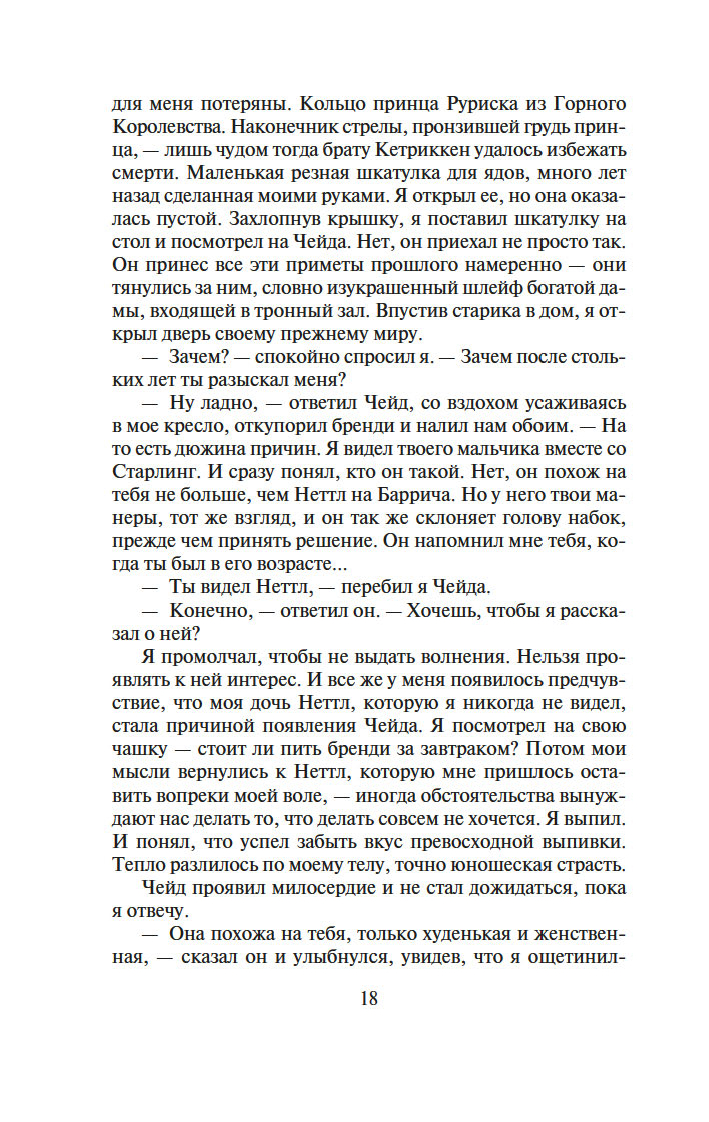 для меня потеряны. Кольцо принца Руриска из Горного Королевства. Наконечник стрелы, пронзившей грудь принца, — лишь чудом тогда брату Кетриккен удалось избежать смерти. Маленькая резная шкатулка для ядов, много лет назад сделанная моими руками. Я открыл ее, но она оказалась пустой. Захлопнув крышку, я поставил шкатулку на стол и посмотрел на Чейда. Нет, он приехал не просто так. Он принес все эти приметы прошлого намеренно — они тянулись за ним, словно изукрашенный шлейф богатой дамы, входящей в тронный зал. Впустив старика в дом, я открыл дверь своему прежнему миру.

— Зачем? — спокойно спросил я. — Зачем после стольких лет ты разыскал меня?

— Ну ладно, — ответил Чейд, со вздохом усаживаясь в мое кресло, откупорил бренди и налил нам обоим. — На то есть дюжина причин. Я видел твоего мальчика вместе со Старлинг. И сразу понял, кто он такой. Нет, он похож на тебя не больше, чем Неттл на Баррича. Но у него твои манеры, тот же взгляд, и он так же склоняет голову набок, прежде чем принять решение. Он напомнил мне тебя, когда ты был в его возрасте...

— Ты видел Неттл, — перебил я Чейда.

— Конечно, — ответил он. — Хочешь, чтобы я рассказал о ней?

Я промолчал, чтобы не выдать волнения. Нельзя проявлять к ней интерес. И все же у меня появилось предчувствие, что моя дочь Неттл, которую я никогда не видел, стала причиной появления Чейда. Я посмотрел на свою чашку — стоит ли пить бренди за завтраком? Потом мои мысли вернулись к Неттл, которую мне пришлось оставить вопреки моей воле, — иногда обстоятельства вынуждают нас делать то, что делать совсем не хочется. Я выпил. И понял, что успел забыть вкус превосходной выпивки. Тепло разлилось по моему телу, точно юношеская страсть.

Чейд проявил милосердие и не стал дожидаться, пока я отвечу.

— Она похожа на тебя, только худенькая и женственная, — сказал он и улыбнулся, увидев, что я ощетинил-

18